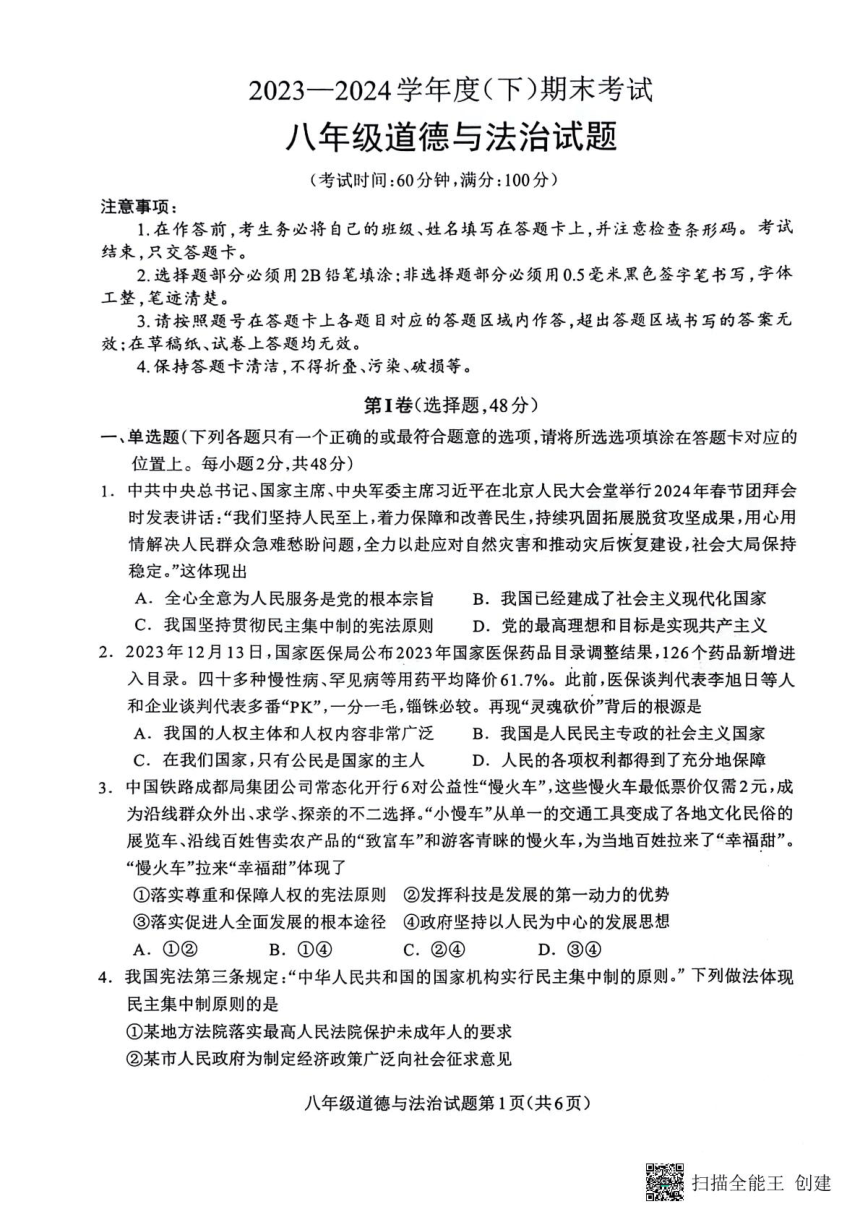 2023—2024学年度(下)期末考试

八年级道德与法治试题

(考试时间:60分钟,满分:100分)

注意事项:

1.在作答前,考生务必将自己的班级、姓名填写在答题卡上,并注意检查条形码。考试结束,只交答题卡。

2.选择题部分必须用2B铅笔填涂;非选择题部分必须用0.5毫米黑色签字笔书写,字体工整,笔迹清楚。

3.请按照题号在答题卡上各题目对应的答题区域内作答,超出答题区域书写的答案无效;在草稿纸、试卷上答题均无效。

4.保持答题卡清洁,不得折叠、污染、破损等。

第Ⅰ卷(选择题,48分)

一、单选题(下列各题只有一个正确的或最符合题意的选项,请将所选选项填涂在答题卡对应的位置上。每小题2分,共48分)

1. 中共中央总书记、国家主席、中央军委主席习近平在北京人民大会堂举行2024年春节团拜会时发表讲话:“我们坚持人民至上,着力保障和改善民生,持续巩固拓展脱贫攻坚成果,用心用情解决人民群众急难愁盼问题,全力以赴应对自然灾害和推动灾后恢复建设,社会大局保持稳定。”这体现出

A. 全心全意为人民服务是党的根本宗旨
B. 我国已经建成了社会主义现代化国家
C. 我国坚持贯彻民主集中制的宪法原则
D. 党的最高理想和目标是实现共产主义

2. 2023年12月13日,国家医保局公布2023年国家医保药品目录调整结果,126个药品新增进入目录。四十多种慢性病、罕见病等用药平均降价61.7%。此前,医保谈判代表李旭日等人和企业谈判代表多番“PK”,一分一毛,锱铢必较。再现“灵魂砍价”背后的根源是

A. 我国的人权主体和人权内容非常广泛
B. 我国是人民民主专政的社会主义国家
C. 在我们国家,只有公民是国家的主人
D. 人民的各项权利都得到了充分地保障

3. 中国铁路成都局集团公司常态化开行6对公益性“慢火车”,这些慢火车最低票价仅需2元,成为沿线群众外出、求学、探亲的不二选择。“小慢车”从单一的交通工具变成了各地文化民俗的展览车、沿线百姓售卖农产品的“致富车”和游客青睐的慢火车,为当地百姓拉来了“幸福甜”。“慢火车”拉来“幸福甜”体现了

①落实尊重和保障人权的宪法原则 ②发挥科技是发展的第一动力的优势
③落实促进人全面发展的根本途径 ④政府坚持以人民为中心的发展思想

A. ①② B. ①④ C. ②④ D. ③④

4. 我国宪法第三条规定:“中华人民共和国的国家机构实行民主集中制的原则。”下列做法体现民主集中制原则的是

①某地方法院落实最高人民法院保护未成年人的要求
②某市人民政府为制定经济政策广泛向社会征求意见

八年级道德与法治试题第1页(共6页)

扫描全能王 创建